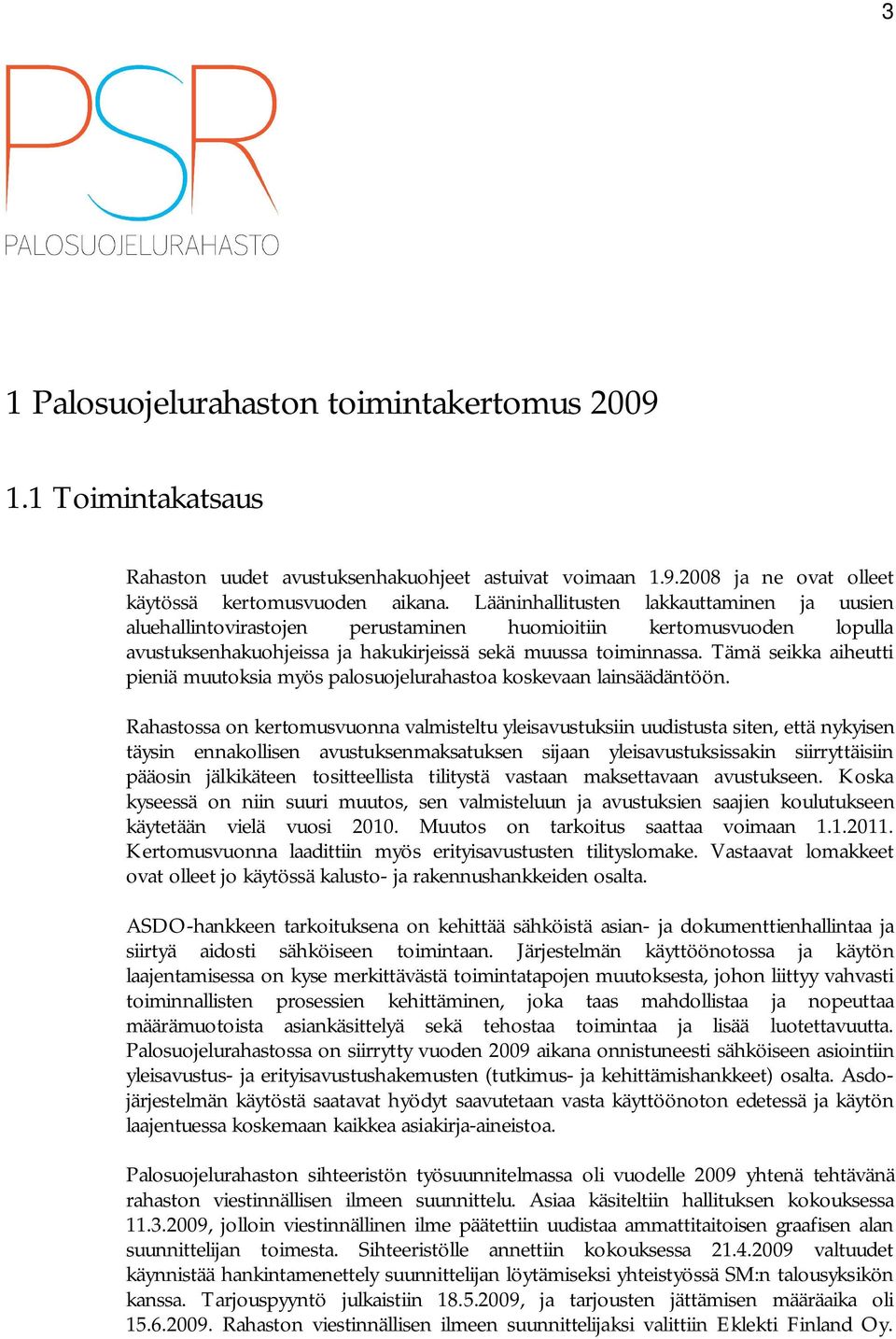 3

PSR
PALOSUOJELURAHASTO

1 Palosuojelurahaston toimintakertomus 2009

1.1 Toimintakatsaus

Rahaston uudet avustuksenhakuohjeet astuivat voimaan 1.9.2008 ja ne ovat olleet käytössä kertomusvuoden aikana. Lääninhallitusten lakkauttaminen ja uusien aluehallintovirastojen perustaminen huomioitiin kertomusvuoden lopulla avustuksenhakuohjeissa ja hakukirjeissä sekä muussa toiminnassa. Tämä seikka aiheutti pieniä muutoksia myös palosuojelurahastoa koskevaan lainsäädäntöön.

Rahastossa on kertomusvuonna valmisteltu yleisavustuksiin uudistusta siten, että nykyisen täysin ennakollisen avustuksenmaksatuksen sijaan yleisavustuksissakin siirryttäisiin pääosin jälkikäteen tositteellista tilitystä vastaan maksettavaan avustukseen. Koska kyseessä on niin suuri muutos, sen valmisteluun ja avustuksien saajien koulutukseen käytetään vielä vuosi 2010. Muutos on tarkoitus saattaa voimaan 1.1.2011. Kertomusvuonna laadittiin myös erityisavustusten tilityslomake. Vastaavat lomakkeet ovat olleet jo käytössä kalusto- ja rakennushankkeiden osalta.

ASDO-hankkeen tarkoituksena on kehittää sähköistä asian- ja dokumenttienhallintaa ja siirtyä aidosti sähköiseen toimintaan. Järjestelmän käyttöönotossa ja käytön laajentamisessa on kyse merkittävästä toimintatapojen muutoksesta, johon liittyy vahvasti toiminnallisten prosessien kehittäminen, joka taas mahdollistaa ja nopeuttaa määrämuotoista asiankäsittelyä sekä tehostaa toimintaa ja lisää luotettavuutta. Palosuojelurahastossa on siirrytty vuoden 2009 aikana onnistuneesti sähköiseen asiointiin yleisavustus- ja erityisavustushakemusten (tutkimus- ja kehittämishankkeet) osalta. Asdo-järjestelmän käytöstä saatavat hyödyt saavutetaan vasta käyttöönoton edetessä ja käytön laajentuessa koskemaan kaikkea asiakirja-aineistoa.

Palosuojelurahaston sihteeristön työsuunnitelmassa oli vuodelle 2009 yhtenä tehtävänä rahaston viestinnällisen ilmeen suunnittelu. Asiaa käsiteltiin hallituksen kokouksessa 11.3.2009, jolloin viestinnällinen ilme päätettiin uudistaa ammattitaitoisen graafisen alan suunnittelijan toimesta. Sihteeristölle annettiin kokouksessa 21.4.2009 valtuudet käynnistää hankintamenettely suunnittelijan löytämiseksi yhteistyössä SM:n talousyksikön kanssa. Tarjouspyyntö julkaistiin 18.5.2009, ja tarjousten jättämisen määräaika oli 15.6.2009. Rahaston viestinnällisen ilmeen suunnittelijaksi valittiin Eklekti Finland Oy.